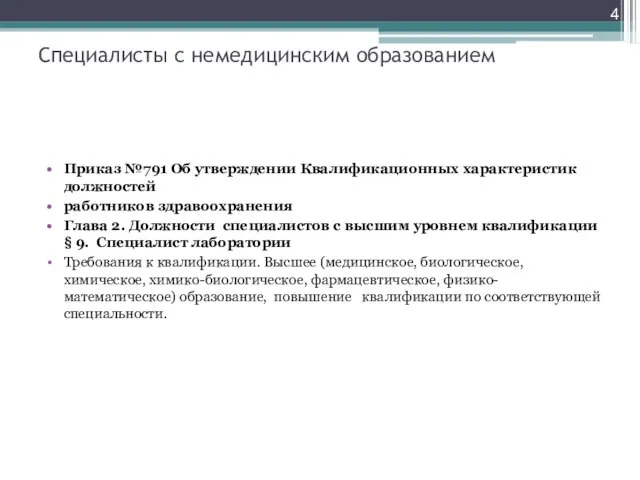 4

Специалисты с немедицинским образованием

• Приказ №791 Об утверждении Квалификационных характеристик должностей
• работников здравоохранения
• Глава 2. Должности специалистов с высшим уровнем квалификации § 9. Специалист лаборатории
• Требования к квалификации. Высшее (медицинское, биологическое, химическое, химико-биологическое, фармацевтическое, физико-математическое) образование, повышение квалификации по соответствующей специальности.